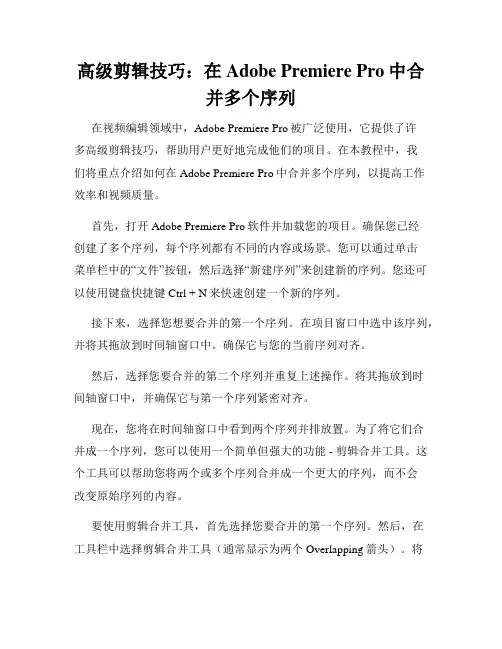 高级剪辑技巧：在 Adobe Premiere Pro 中合并多个序列

在视频编辑领域中，Adobe Premiere Pro 被广泛使用，它提供了许多高级剪辑技巧，帮助用户更好地完成他们的项目。在本教程中，我们将重点介绍如何在 Adobe Premiere Pro 中合并多个序列，以提高工作效率和视频质量。

首先，打开 Adobe Premiere Pro 软件并加载您的项目。确保您已经创建了多个序列，每个序列都有不同的内容或场景。您可以通过单击菜单栏中的“文件”按钮，然后选择“新建序列”来创建新的序列。您还可以使用键盘快捷键 Ctrl + N 来快速创建一个新的序列。

接下来，选择您想要合并的第一个序列。在项目窗口中选中该序列，并将其拖放到时间轴窗口中。确保它与您的当前序列对齐。

然后，选择您要合并的第二个序列并重复上述操作。将其拖放到时间轴窗口中，并确保它与第一个序列紧密对齐。

现在，您将在时间轴窗口中看到两个序列并排放置。为了将它们合并成一个序列，您可以使用一个简单但强大的功能 - 剪辑合并工具。这个工具可以帮助您将两个或多个序列合并成一个更大的序列，而不会改变原始序列的内容。

要使用剪辑合并工具，首先选择您要合并的第一个序列。然后，在工具栏中选择剪辑合并工具（通常显示为两个 Overlapping 箭头）。将